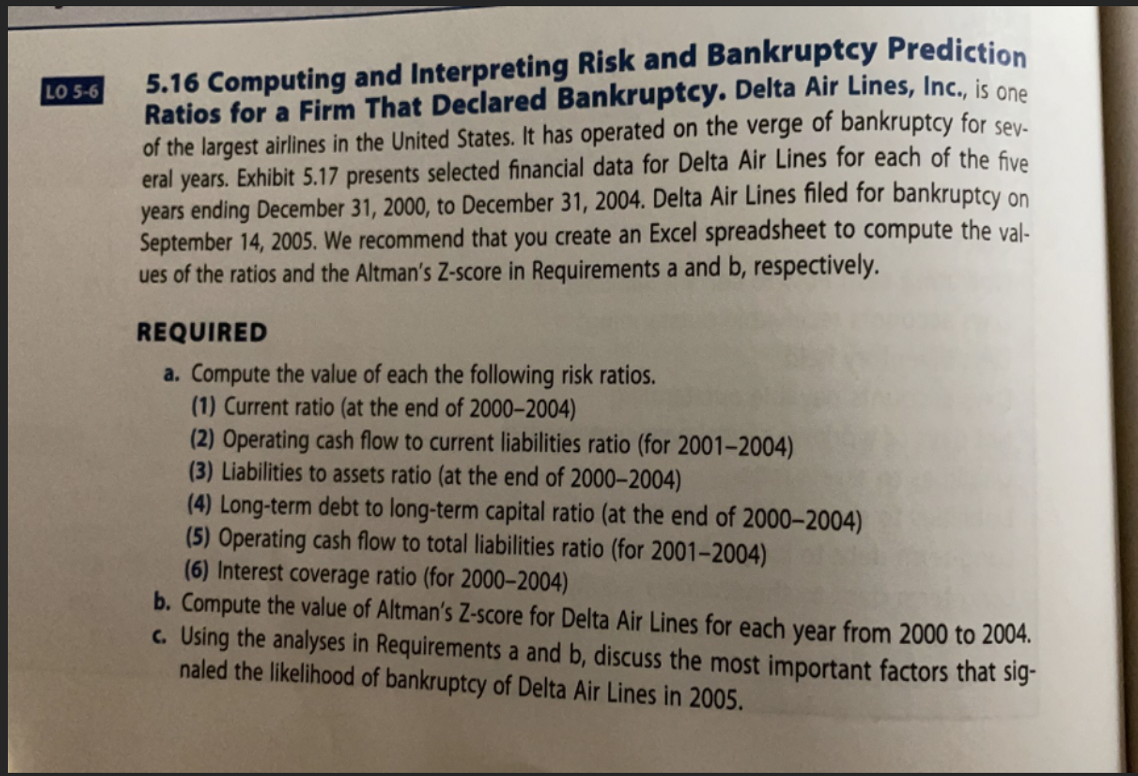 LO 5-6

5.16 Computing and Interpreting Risk and Bankruptcy Prediction Ratios for a Firm That Declared Bankruptcy. Delta Air Lines, Inc., is one of the largest airlines in the United States. It has operated on the verge of bankruptcy for several years. Exhibit 5.17 presents selected financial data for Delta Air Lines for each of the five years ending December 31, 2000, to December 31, 2004. Delta Air Lines filed for bankruptcy on September 14, 2005. We recommend that you create an Excel spreadsheet to compute the values of the ratios and the Altman's Z-score in Requirements a and b, respectively.

REQUIRED

a. Compute the value of each the following risk ratios.
(1) Current ratio (at the end of 2000–2004)
(2) Operating cash flow to current liabilities ratio (for 2001–2004)
(3) Liabilities to assets ratio (at the end of 2000–2004)
(4) Long-term debt to long-term capital ratio (at the end of 2000–2004)
(5) Operating cash flow to total liabilities ratio (for 2001–2004)
(6) Interest coverage ratio (for 2000–2004)
b. Compute the value of Altman's Z-score for Delta Air Lines for each year from 2000 to 2004.
c. Using the analyses in Requirements a and b, discuss the most important factors that signaled the likelihood of bankruptcy of Delta Air Lines in 2005.